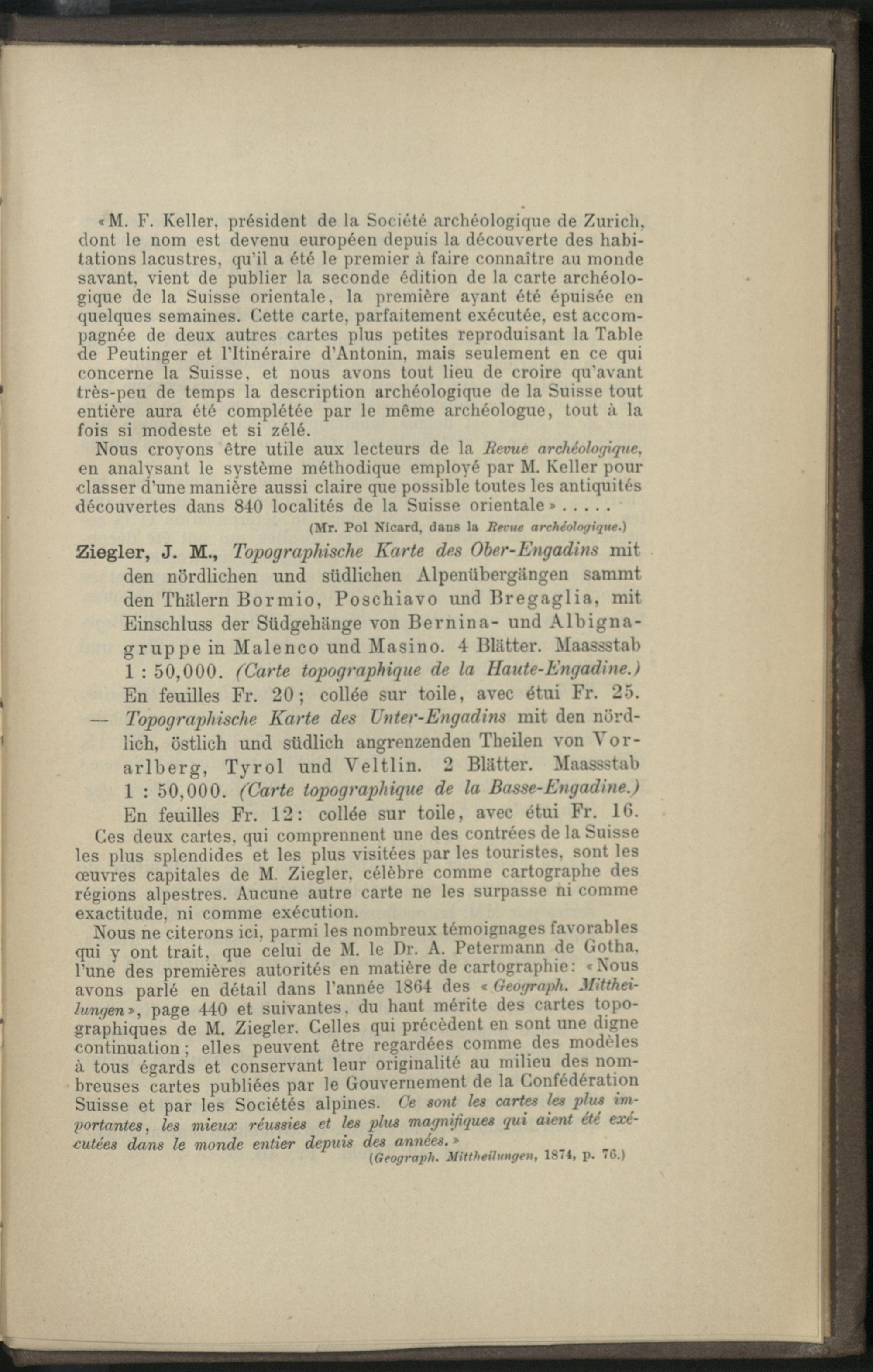 «M. F. Keller, président de la Société archéologique de Zurich, dont le nom est devenu européen depuis la découverte des habitations lacustres, qu'il a été le premier à faire connaître au monde savant, vient de publier la seconde édition de la carte archéologique de la Suisse orientale, la première ayant été épuisée en quelques semaines. Cette carte, parfaitement exécutée, est accompagnée de deux autres cartes plus petites reproduisant la Table de Peutinger et l'Itinéraire d'Antonin, mais seulement en ce qui concerne la Suisse, et nous avons tout lieu de croire qu'avant très-peu de temps la description archéologique de la Suisse tout entière aura été complétée par le même archéologue, tout à la fois si modeste et si zélé.

Nous croyons être utile aux lecteurs de la Revue archéologique, en analysant le système méthodique employé par M. Keller pour classer d'une manière aussi claire que possible toutes les antiquités découvertes dans 840 localités de la Suisse orientale» . . . . .

(Mr. Pol Nicard, dans la Revue archéologique.)

Ziegler, J. M., Topographische Karte des Ober-Engadins mit den nördlichen und südlichen Alpenübergängen sammt den Thälern Bormio, Poschiavo und Bregaglia, mit Einschluss der Südgehänge von Bernina- und Albignagruppe in Malenco und Masino. 4 Blätter. Maassstab 1 : 50,000. (Carte topographique de la Haute-Engadine.) En feuilles Fr. 20; collée sur toile, avec étui Fr. 25.

— Topographische Karte des Unter-Engadins mit den nördlich, östlich und südlich angrenzenden Theilen von Vorarlberg, Tyrol und Veltlin. 2 Blätter. Maassstab 1 : 50,000. (Carte topographique de la Basse-Engadine.) En feuilles Fr. 12: collée sur toile, avec étui Fr. 16.

Ces deux cartes, qui comprennent une des contrées de la Suisse les plus splendides et les plus visitées par les touristes, sont les œuvres capitales de M. Ziegler, célèbre comme cartographe des régions alpestres. Aucune autre carte ne les surpasse ni comme exactitude, ni comme exécution.

Nous ne citerons ici, parmi les nombreux témoignages favorables qui y ont trait, que celui de M. le Dr. A. Petermann de Gotha, l'une des premières autorités en matière de cartographie: «Nous avons parlé en détail dans l'année 1864 des «Geograph. Mittheilungen», page 440 et suivantes, du haut mérite des cartes topographiques de M. Ziegler. Celles qui précèdent en sont une digne continuation; elles peuvent être regardées comme des modèles à tous égards et conservant leur originalité au milieu des nombreuses cartes publiées par le Gouvernement de la Confédération Suisse et par les Sociétés alpines. Ce sont les cartes les plus importantes, les mieux réussies et les plus magnifiques qui aient été exécutées dans le monde entier depuis des années.»

(Geograph. Mittheilungen, 1874, p. 76.)